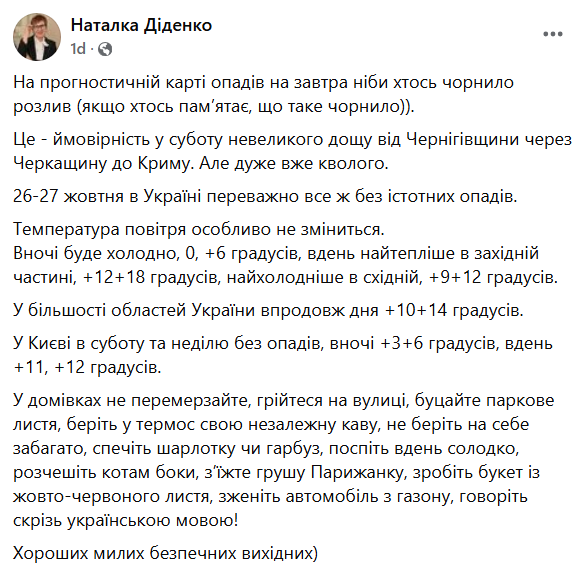 Наталка Діденко
1d ·

На прогностичній карті опадів на завтра ніби хтось чорнило розлив (якщо хтось пам'ятає, що таке чорнило)).

Це - ймовірність у суботу невеликого дощу від Чернігівщини через Черкащину до Криму. Але дуже вже кволого.

26-27 жовтня в Україні переважно все ж без істотних опадів.

Температура повітря особливо не зміниться.
Вночі буде холодно, 0, +6 градусів, вдень найтепліше в західній частині, +12+18 градусів, найхолодніше в східній, +9+12 градусів.

У більшості областей України впродовж дня +10+14 градусів.

У Києві в суботу та неділю без опадів, вночі +3+6 градусів, вдень +11, +12 градусів.

У домівках не перемерзайте, грійтеся на вулиці, буцайте паркове листя, беріть у термос свою незалежну каву, не беріть на себе забагато, спечіть шарлотку чи гарбуз, поспіть вдень солодко, розчешіть котам боки, з'їжте грушу Парижанку, зробіть букет із жовто-червоного листя, зженіть автомобіль з газону, говоріть скрізь українською мовою!

Хороших милих безпечних вихідних)